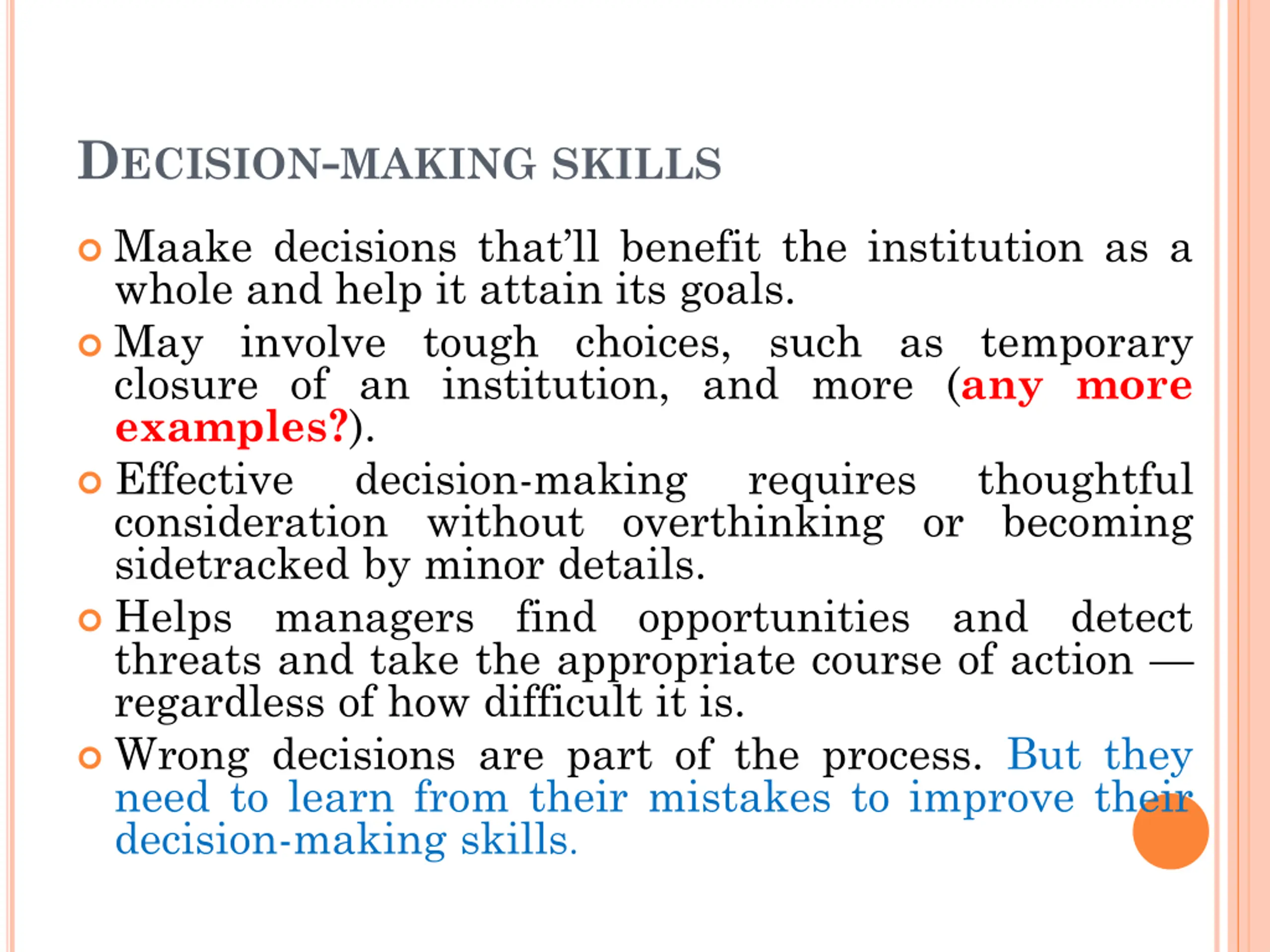 DECISION-MAKING SKILLS

• Maake decisions that'll benefit the institution as a whole and help it attain its goals.

• May involve tough choices, such as temporary closure of an institution, and more (any more examples?).

• Effective decision-making requires thoughtful consideration without overthinking or becoming sidetracked by minor details.

• Helps managers find opportunities and detect threats and take the appropriate course of action — regardless of how difficult it is.

• Wrong decisions are part of the process. But they need to learn from their mistakes to improve their decision-making skills.